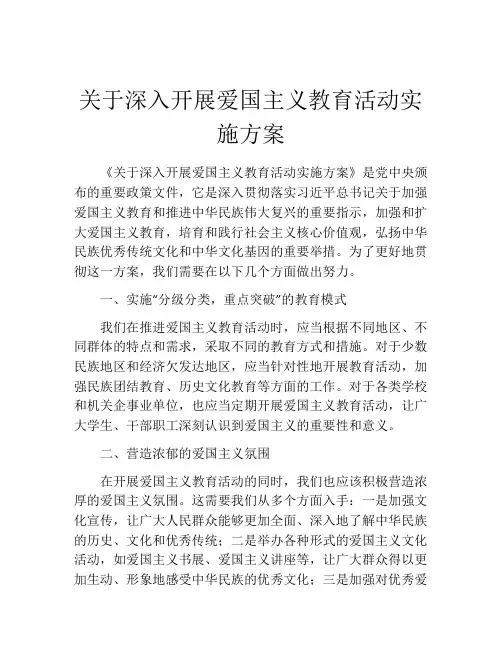 关于深入开展爱国主义教育活动实施方案

《关于深入开展爱国主义教育活动实施方案》是党中央颁布的重要政策文件，它是深入贯彻落实习近平总书记关于加强爱国主义教育和推进中华民族伟大复兴的重要指示，加强和扩大爱国主义教育，培育和践行社会主义核心价值观，弘扬中华民族优秀传统文化和中华文化基因的重要举措。为了更好地贯彻这一方案，我们需要在以下几个方面做出努力。

一、实施“分级分类，重点突破”的教育模式

我们在推进爱国主义教育活动时，应当根据不同地区、不同群体的特点和需求，采取不同的教育方式和措施。对于少数民族地区和经济欠发达地区，应当针对性地开展教育活动，加强民族团结教育、历史文化教育等方面的工作。对于各类学校和机关企事业单位，也应当定期开展爱国主义教育活动，让广大学生、干部职工深刻认识到爱国主义的重要性和意义。

二、营造浓郁的爱国主义氛围

在开展爱国主义教育活动的同时，我们也应该积极营造浓厚的爱国主义氛围。这需要我们从多个方面入手：一是加强文化宣传，让广大人民群众能够更加全面、深入地了解中华民族的历史、文化和优秀传统；二是举办各种形式的爱国主义文化活动，如爱国主义书展、爱国主义讲座等，让广大群众得以更加生动、形象地感受中华民族的优秀文化；三是加强对优秀爱